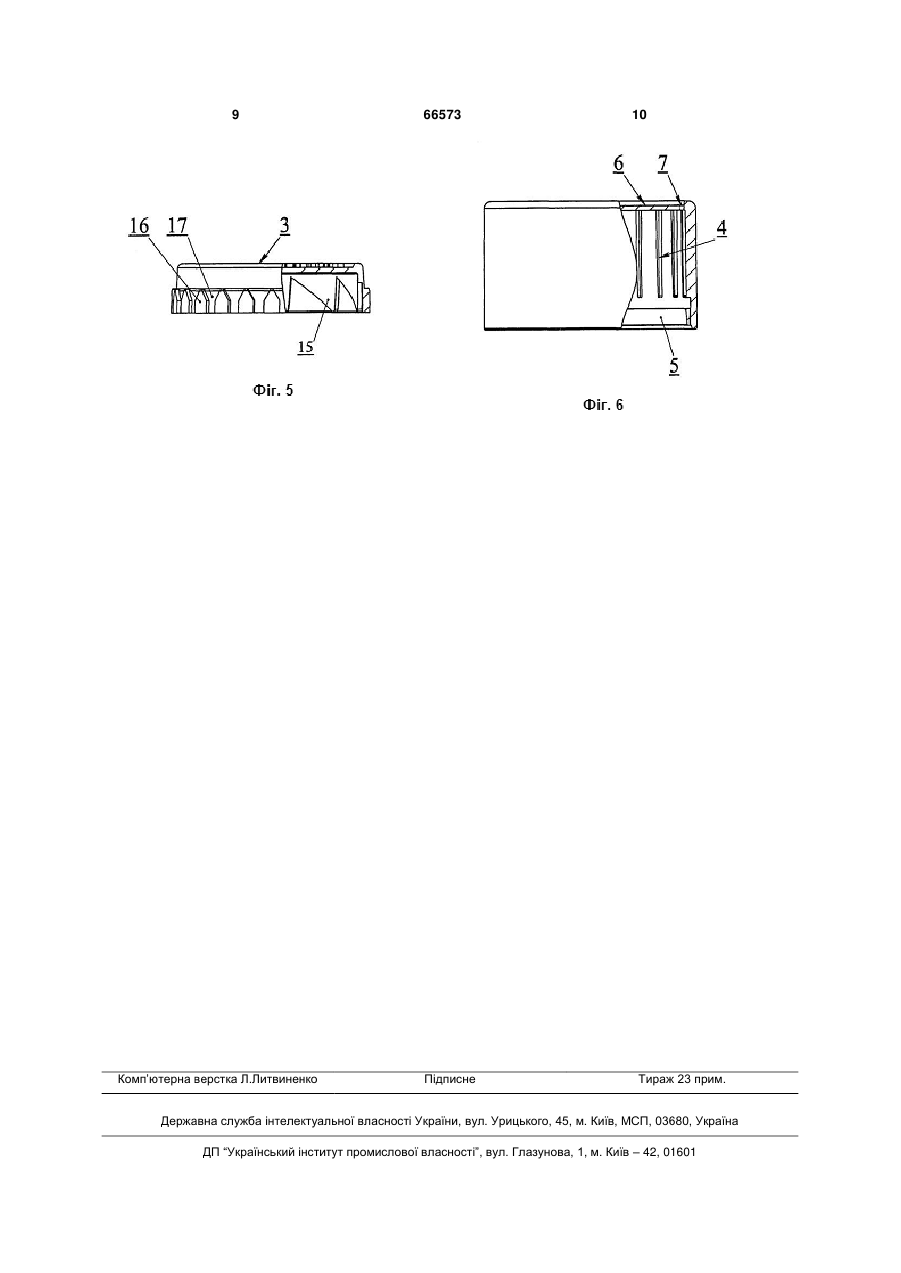 9 66573 10

16 17 3

15

Фіг. 5

6 7

4

5

Фіг. 6

Комп'ютерна верстка Л.Литвиненко Підписне Тираж 23 прим.

Державна служба інтелектуальної власності України, вул. Урицького, 45, м. Київ, МСП, 03680, Україна

ДП "Український інститут промислової власності", вул. Глазунова, 1, м. Київ – 42, 01601